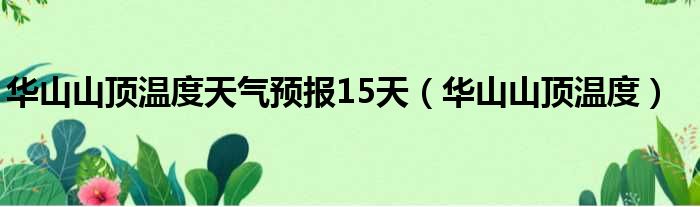 华山山顶温度天气预报15天（华山山顶温度）